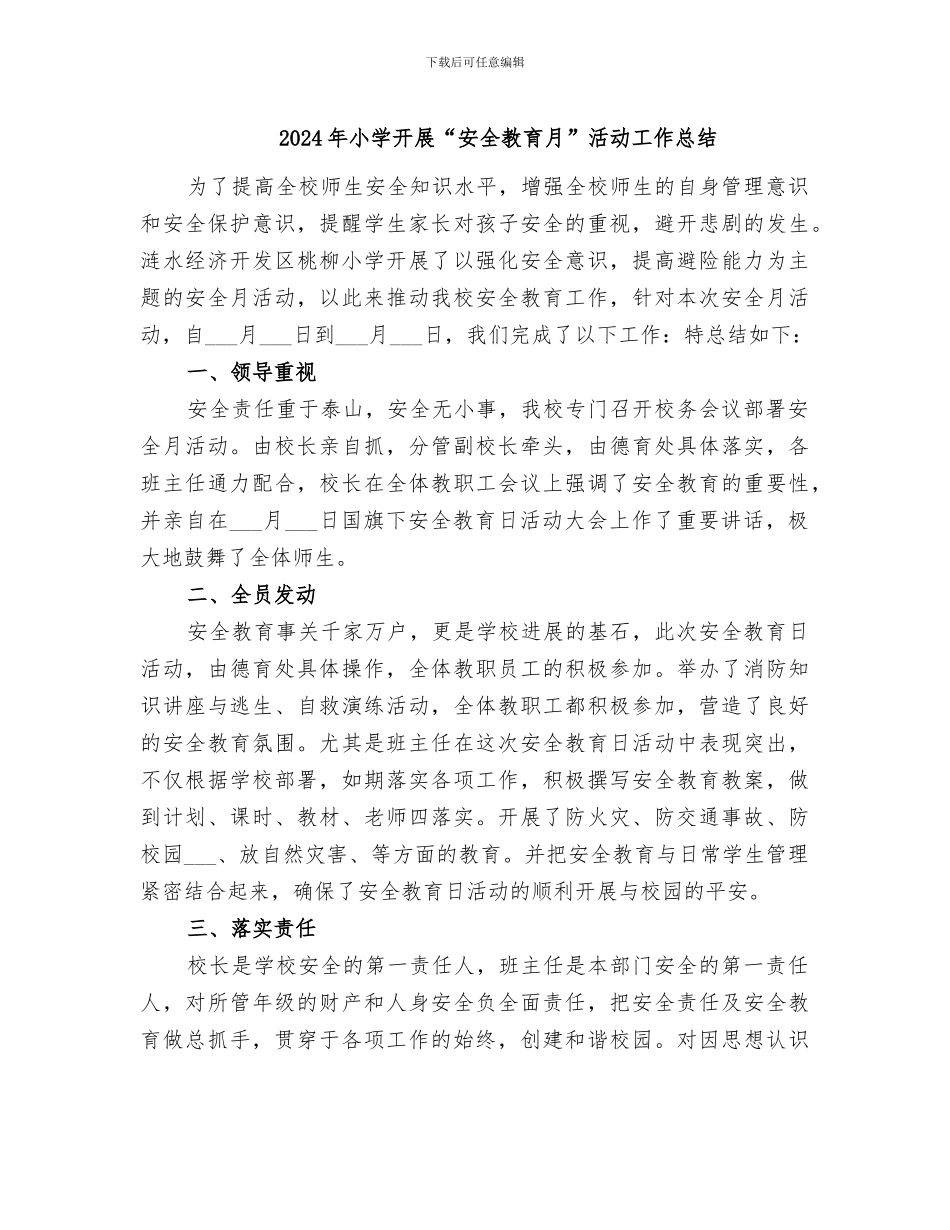 下载后可任意编辑

2024年小学开展“安全教育月”活动工作总结

为了提高全校师生安全知识水平，增强全校师生的自身管理意识和安全保护意识，提醒学生家长对孩子安全的重视，避开悲剧的发生。涟水经济开发区桃柳小学开展了以强化安全意识，提高避险能力为主题的安全月活动，以此来推动我校安全教育工作，针对本次安全月活动，自___月___日到___月___日，我们完成了以下工作：特总结如下：

一、领导重视

安全责任重于泰山，安全无小事，我校专门召开校务会议部署安全月活动。由校长亲自抓，分管副校长牵头，由德育处具体落实，各班主任通力配合，校长在全体教职工会议上强调了安全教育的重要性，并亲自在___月___日国旗下安全教育日活动大会上作了重要讲话，极大地鼓舞了全体师生。

二、全员发动

安全教育事关千家万户，更是学校进展的基石，此次安全教育日活动，由德育处具体操作，全体教职员工的积极参加。举办了消防知识讲座与逃生、自救演练活动，全体教职工都积极参加，营造了良好的安全教育氛围。尤其是班主任在这次安全教育日活动中表现突出，不仅根据学校部署，如期落实各项工作，积极撰写安全教育教案，做到计划、课时、教材、老师四落实。开展了防火灾、防交通事故、防校园___、放自然灾害、等方面的教育。并把安全教育与日常学生管理紧密结合起来，确保了安全教育日活动的顺利开展与校园的平安。

三、落实责任

校长是学校安全的第一责任人，班主任是本部门安全的第一责任人，对所管年级的财产和人身安全负全面责任，把安全责任及安全教育做总抓手，贯穿于各项工作的始终，创建和谐校园。对因思想认识